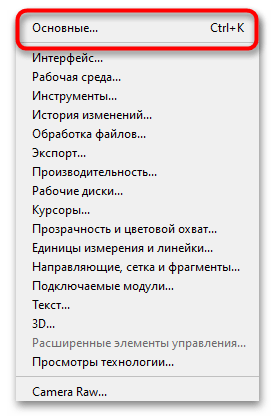 Основные... Ctrl+K

Интерфейс...
Рабочая среда...
Инструменты...
История изменений...
Обработка файлов...
Экспорт...
Производительность...
Рабочие диски...
Курсоры...
Прозрачность и цветовой охват...
Единицы измерения и линейки...
Направляющие, сетка и фрагменты...
Подключаемые модули...
Текст...
3D...
Расширенные элементы управления...
Просмотры технологии...

Camera Raw...